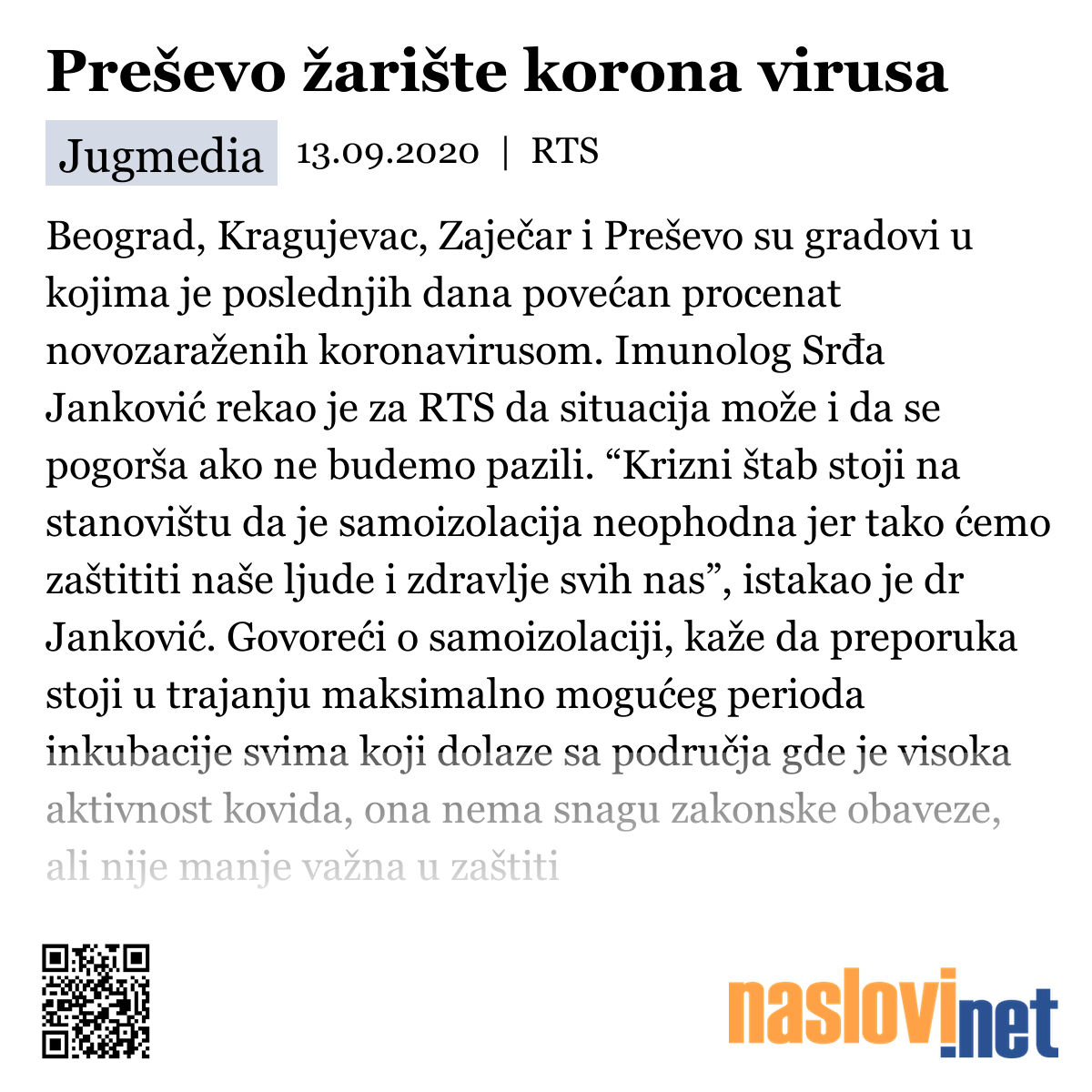 Preševo žarište korona virusa

Jugmedia 13.09.2020 | RTS

Beograd, Kragujevac, Zaječar i Preševo su gradovi u kojima je poslednjih dana povećan procenat novozaraženih koronavirusom. Imunolog Srđa Janković rekao je za RTS da situacija može i da se pogorša ako ne budemo pazili. “Krizni štab stoji na stanovištu da je samoizolacija neophodna jer tako ćemo zaštititi naše ljude i zdravlje svih nas”, istakao je dr Janković. Govoreći o samoizolaciji, kaže da preporuka stoji u trajanju maksimalno mogućeg perioda inkubacije svima koji dolaze sa područja gde je visoka aktivnost kovida, ona nema snagu zakonske obaveze, ali nije manje važna u zaštiti

naslovi.net